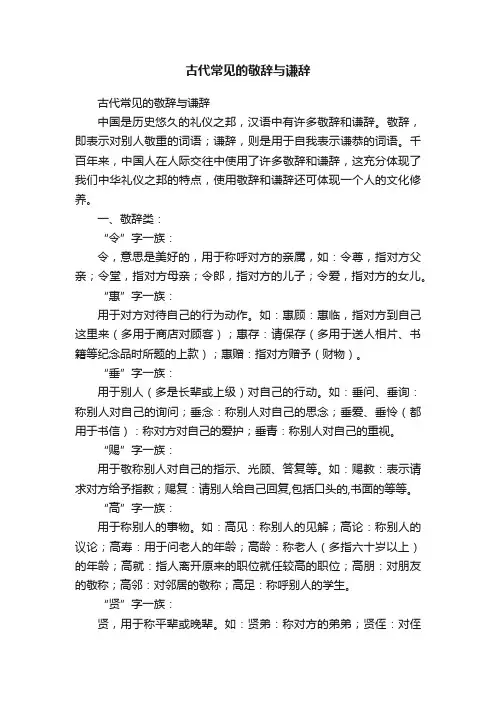 古代常见的敬辞与谦辞

古代常见的敬辞与谦辞

中国是历史悠久的礼仪之邦，汉语中有许多敬辞和谦辞。敬辞，即表示对别人敬重的词语；谦辞，则是用于自我表示谦恭的词语。千百年来，中国人在人际交往中使用了许多敬辞和谦辞，这充分体现了我们中华礼仪之邦的特点，使用敬辞和谦辞还可体现一个人的文化修养。

一、敬辞类：

“令”字一族：

令，意思是美好的，用于称呼对方的亲属，如：令尊，指对方父亲；令堂，指对方母亲；令郎，指对方的儿子；令爱，指对方的女儿。

“惠”字一族：

用于对方对待自己的行为动作。如：惠顾：惠临，指对方到自己这里来（多用于商店对顾客）；惠存：请保存（多用于送人相片、书籍等纪念品时所题的上款）；惠赠：指对方赠予（财物）。

“垂”字一族：

用于别人（多是长辈或上级）对自己的行动。如：垂问、垂询：称别人对自己的询问；垂念：称别人对自己的思念；垂爱、垂怜（都用于书信）：称对方对自己的爱护；垂青：称别人对自己的重视。

“赐”字一族：

用于敬称别人对自己的指示、光顾、答复等。如：赐教：表示请求对方给予指教；赐复：请别人给自己回复,包括口头的,书面的等等。

“高”字一族：

用于称别人的事物。如：高见：称别人的见解；高论：称别人的议论；高寿：用于问老人的年龄；高龄：称老人（多指六十岁以上）的年龄；高就：指人离开原来的职位就任较高的职位；高朋：对朋友的敬称；高邻：对邻居的敬称；高足：称呼别人的学生。

“贤”字一族：

贤，用于称平辈或晚辈。如：贤弟：称对方的弟弟；贤侄：对侄